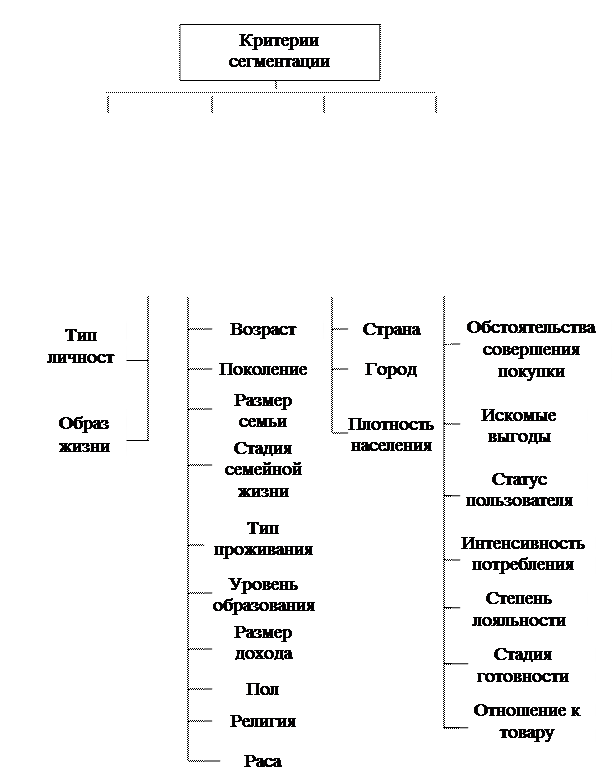 Критерии сегментации

Тип личност

Образ жизни

Возраст

Поколение

Размер семьи

Стадия семейной жизни

Тип проживания

Уровень образования

Размер дохода

Пол

Религия

Раса

Страна

Город

Плотность населения

Обстоятельства совершения покупки

Искомые выгоды

Статус пользователя

Интенсивность потребления

Степень лояльности

Стадия готовности

Отношение к товару